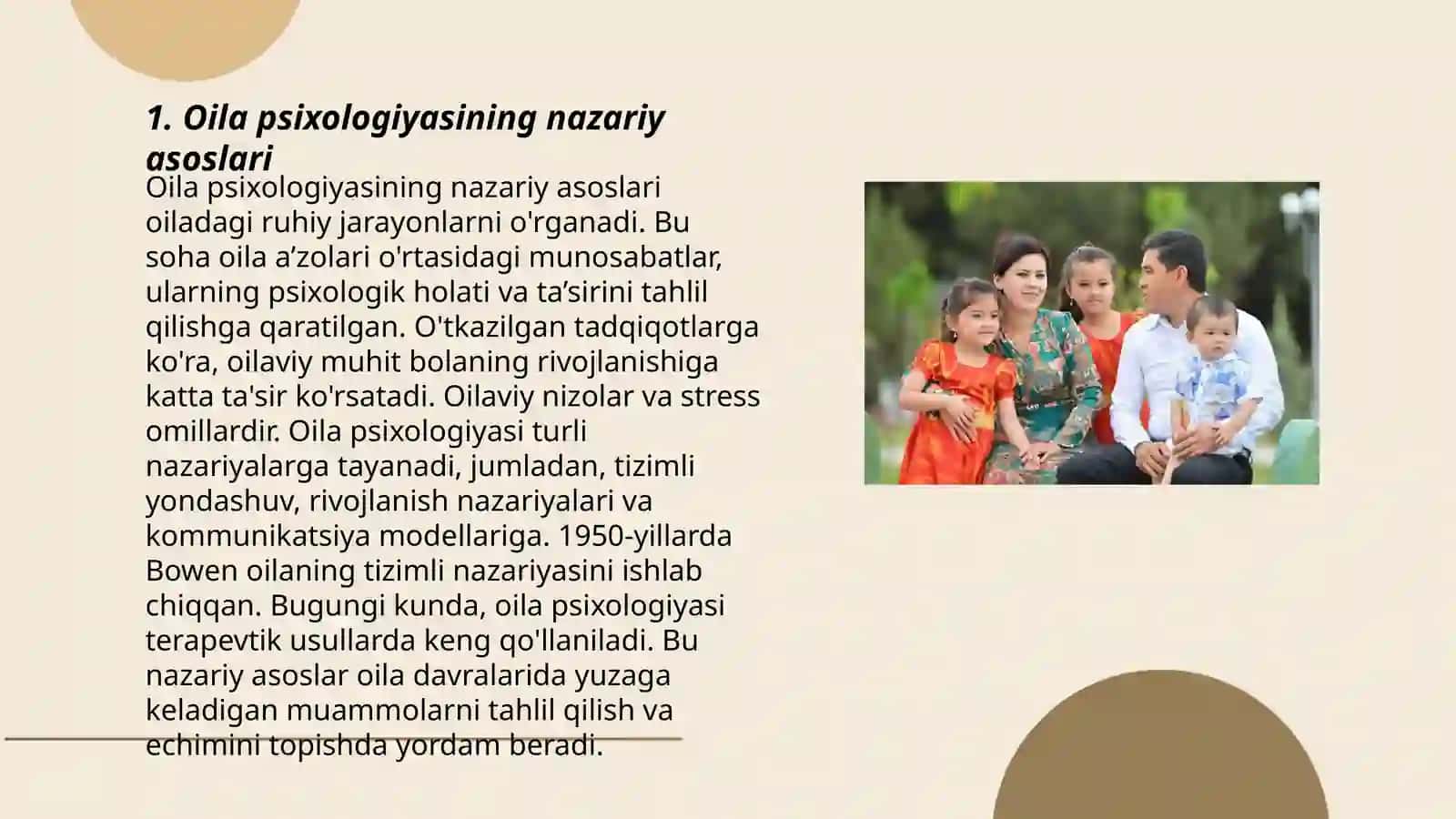 1. Oila psixologiyasining nazariy asoslari

Oila psixologiyasining nazariy asoslari oiladagi ruhiy jarayonlarni o'rganadi. Bu soha oila a’zolari o'rtasidagi munosabatlar, ularning psixologik holati va ta’sirini tahlil qilishga qaratilgan. O'tkazilgan tadqiqotlarga ko'ra, oilaviy muhit bolaning rivojlanishiga katta ta'sir ko'rsatadi. Oilaviy nizolar va stress omillardir. Oila psixologiyasi turli nazariyalarga tayanadi, jumladan, tizimli yondashuv, rivojlanish nazariyalari va kommunikatsiya modellariga. 1950-yillarda Bowen oilaning tizimli nazariyasini ishlab chiqqan. Bugungi kunda, oila psixologiyasi terapevtik usullarda keng qo'llaniladi. Bu nazariy asoslar oila davralarida yuzaga keladigan muammolarni tahlil qilish va echimini topishda yordam beradi.